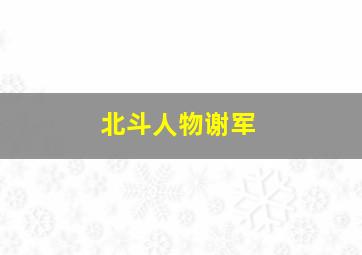 北斗人物谢军